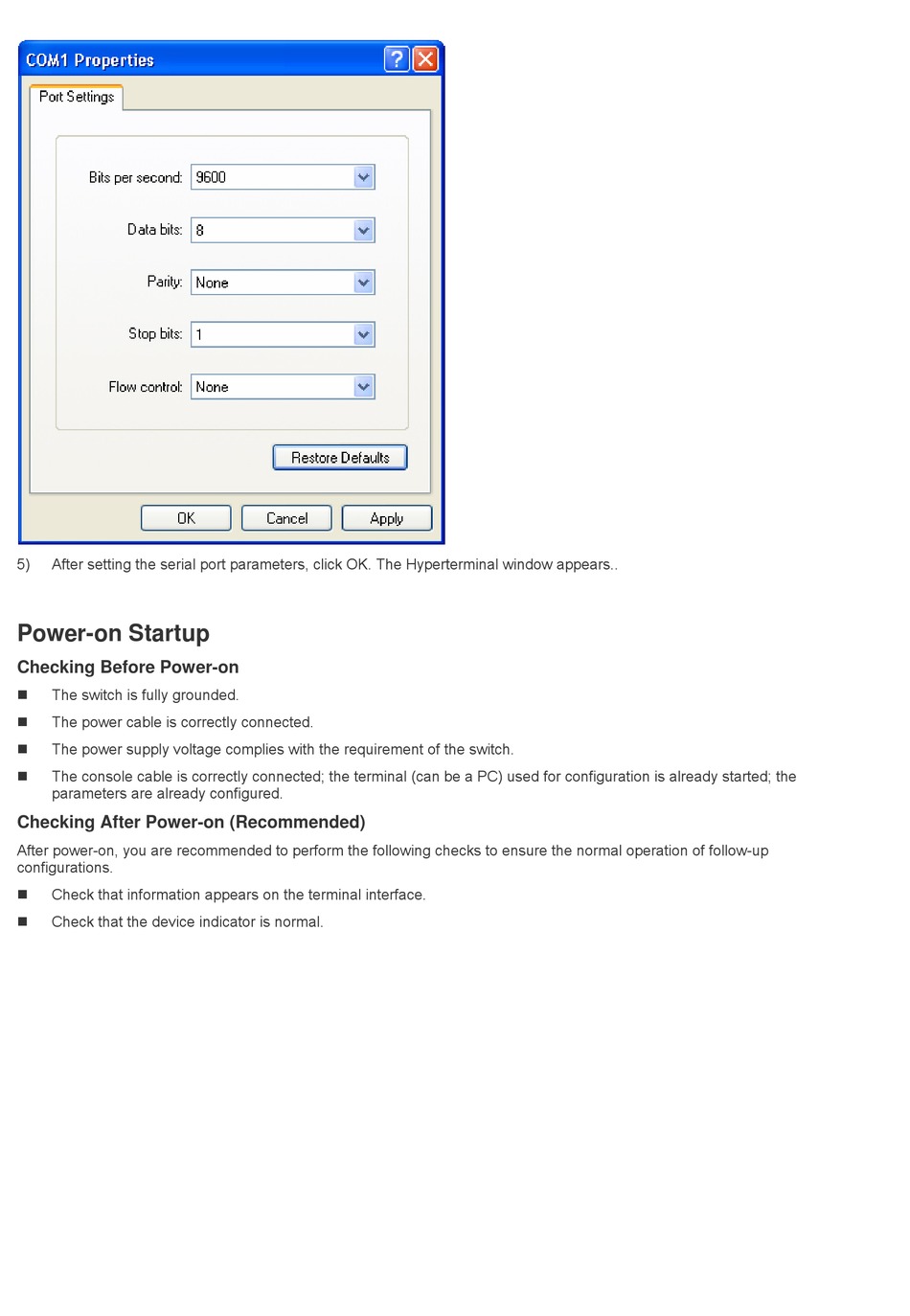 COM1 Properties

Port Settings

Bits per second: 9600

Data bits: 8

Parity: None

Stop bits: 1

Flow control: None

Restore Defaults

OK Cancel Apply

5) After setting the serial port parameters, click OK. The Hyperterminal window appears..

Power-on Startup

Checking Before Power-on

■ The switch is fully grounded.

■ The power cable is correctly connected.

■ The power supply voltage complies with the requirement of the switch.

■ The console cable is correctly connected; the terminal (can be a PC) used for configuration is already started; the parameters are already configured.

Checking After Power-on (Recommended)

After power-on, you are recommended to perform the following checks to ensure the normal operation of follow-up configurations.

■ Check that information appears on the terminal interface.

■ Check that the device indicator is normal.